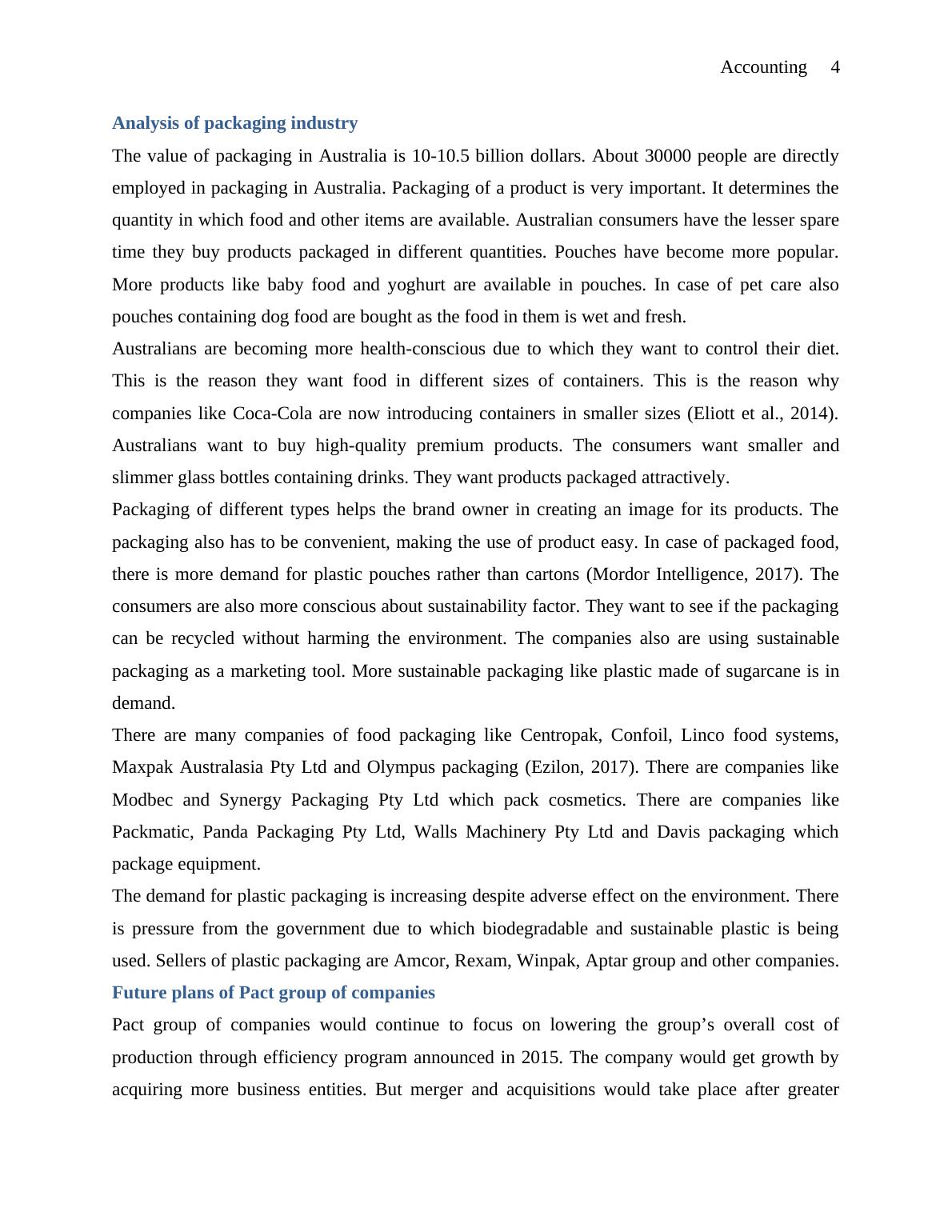 Accounting 4

Analysis of packaging industry

The value of packaging in Australia is 10-10.5 billion dollars. About 30000 people are directly employed in packaging in Australia. Packaging of a product is very important. It determines the quantity in which food and other items are available. Australian consumers have the lesser spare time they buy products packaged in different quantities. Pouches have become more popular. More products like baby food and yoghurt are available in pouches. In case of pet care also pouches containing dog food are bought as the food in them is wet and fresh.

Australians are becoming more health-conscious due to which they want to control their diet. This is the reason they want food in different sizes of containers. This is the reason why companies like Coca-Cola are now introducing containers in smaller sizes (Eliott et al., 2014). Australians want to buy high-quality premium products. The consumers want smaller and slimmer glass bottles containing drinks. They want products packaged attractively.

Packaging of different types helps the brand owner in creating an image for its products. The packaging also has to be convenient, making the use of product easy. In case of packaged food, there is more demand for plastic pouches rather than cartons (Mordor Intelligence, 2017). The consumers are also more conscious about sustainability factor. They want to see if the packaging can be recycled without harming the environment. The companies also are using sustainable packaging as a marketing tool. More sustainable packaging like plastic made of sugarcane is in demand.

There are many companies of food packaging like Centropak, Confoil, Linco food systems, Maxpak Australasia Pty Ltd and Olympus packaging (Ezilon, 2017). There are companies like Modbec and Synergy Packaging Pty Ltd which pack cosmetics. There are companies like Packmatic, Panda Packaging Pty Ltd, Walls Machinery Pty Ltd and Davis packaging which package equipment.

The demand for plastic packaging is increasing despite adverse effect on the environment. There is pressure from the government due to which biodegradable and sustainable plastic is being used. Sellers of plastic packaging are Amcor, Rexam, Winpak, Aptar group and other companies.

Future plans of Pact group of companies

Pact group of companies would continue to focus on lowering the group’s overall cost of production through efficiency program announced in 2015. The company would get growth by acquiring more business entities. But merger and acquisitions would take place after greater